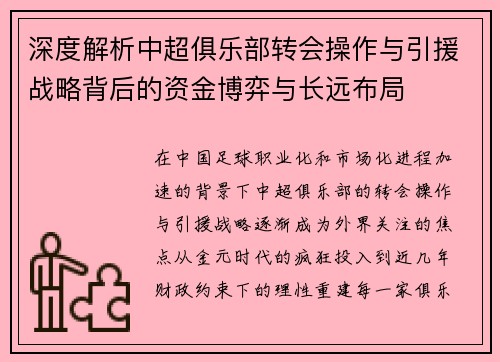 深度解析中超俱乐部转会操作与引援战略背后的资金博弈与长远布局

在中国足球职业化和市场化进程加速的背景下中超俱乐部的转会操作与引援战略逐渐成为外界关注的焦点从金元时代的疯狂投入到近几年财政约束下的理性重建每一家俱乐